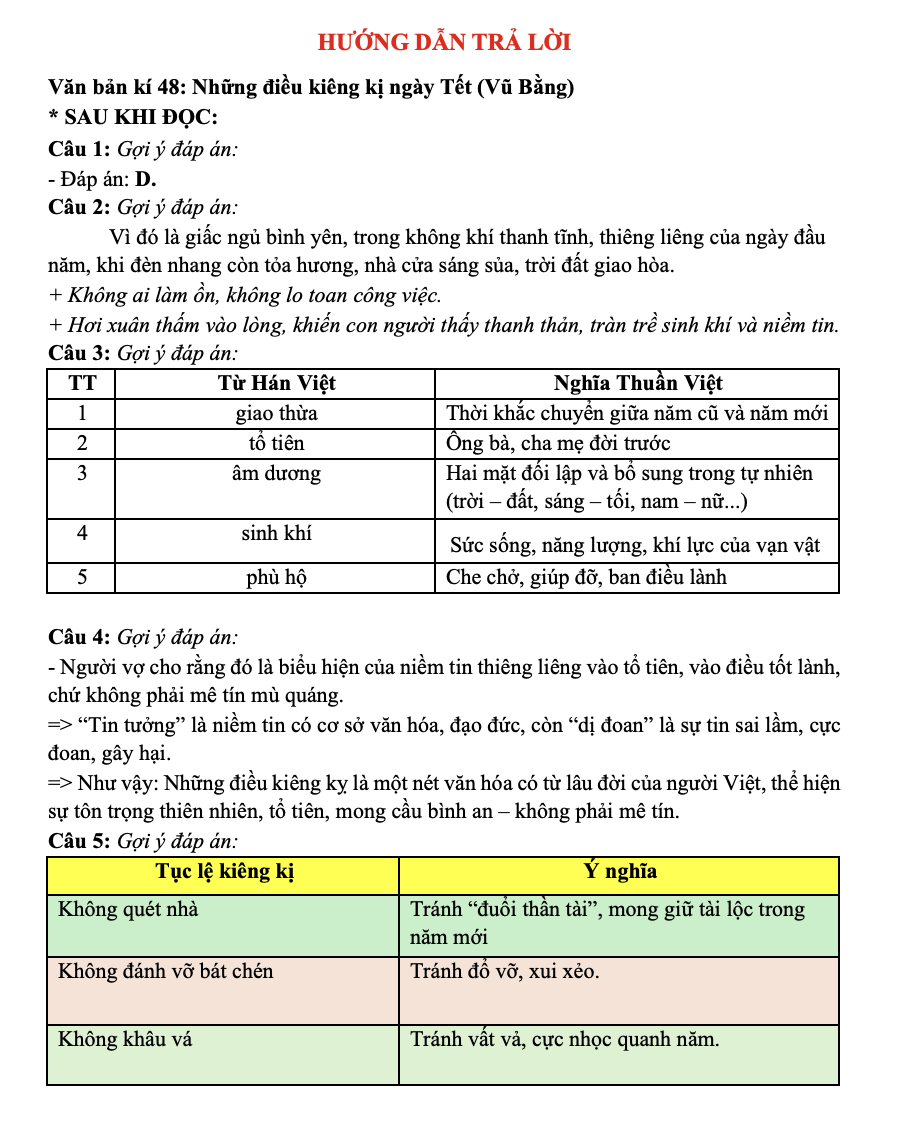 HƯỚNG DẪN TRẢ LỜI

Văn bản kí 48: Những điều kiêng kị ngày Tết (Vũ Bằng)
* SAU KHI ĐỌC:
Câu 1: Gợi ý đáp án:
- Đáp án: D.
Câu 2: Gợi ý đáp án:
Vì đó là giấc ngủ bình yên, trong không khí thanh tĩnh, thiêng liêng của ngày đầu năm, khi đèn nhang còn tỏa hương, nhà cửa sáng sủa, trời đất giao hòa.
+ Không ai làm ồn, không lo toan công việc.
+ Hơi xuân thấm vào lòng, khiến con người thấy thanh thản, tràn trề sinh khí và niềm tin.
Câu 3: Gợi ý đáp án:

| TT | Từ Hán Việt | Nghĩa Thuần Việt |
|---|---|---|
| 1 | giao thừa | Thời khắc chuyển giữa năm cũ và năm mới |
| 2 | tổ tiên | Ông bà, cha mẹ đời trước |
| 3 | âm dương | Hai mặt đối lập và bổ sung trong tự nhiên (trời – đất, sáng – tối, nam – nữ...) |
| 4 | sinh khí | Sức sống, năng lượng, khí lực của vạn vật |
| 5 | phù hộ | Che chở, giúp đỡ, ban điều lành |

Câu 4: Gợi ý đáp án:
- Người vợ cho rằng đó là biểu hiện của niềm tin thiêng liêng vào tổ tiên, vào điều tốt lành, chứ không phải mê tín mù quáng.
=> “Tin tưởng” là niềm tin có cơ sở văn hóa, đạo đức, còn “dị đoan” là sự tin sai lầm, cực đoan, gây hại.
=> Như vậy: Những điều kiêng kỵ là một nét văn hóa có từ lâu đời của người Việt, thể hiện sự tôn trọng thiên nhiên, tổ tiên, mong cầu bình an – không phải mê tín.
Câu 5: Gợi ý đáp án:

| Tục lệ kiêng kị | Ý nghĩa |
|---|---|
| Không quét nhà | Tránh “đuổi thần tài”, mong giữ tài lộc trong năm mới |
| Không đánh vỡ bát chén | Tránh đổ vỡ, xui xẻo. |
| Không khâu vá | Tránh vất vả, cực nhọc quanh năm. |